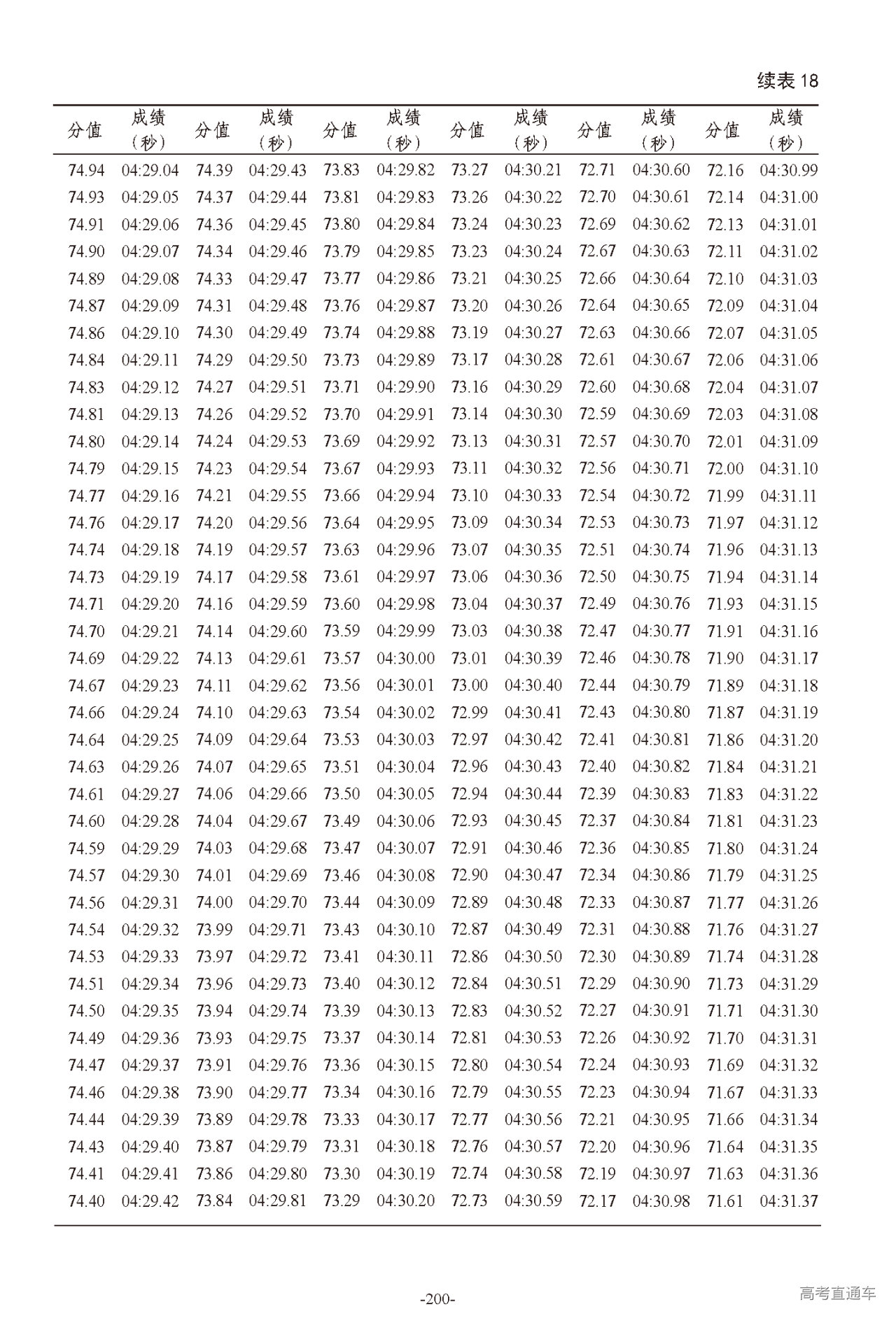 续表 18

| 分值 | 成绩（秒） | 分值 | 成绩（秒） | 分值 | 成绩（秒） | 分值 | 成绩（秒） | 分值 | 成绩（秒） | 分值 | 成绩（秒） |
|---|---|---|---|---|---|---|---|---|---|---|---|
| 74.94 | 04:29.04 | 74.39 | 04:29.43 | 73.83 | 04:29.82 | 73.27 | 04:30.21 | 72.71 | 04:30.60 | 72.16 | 04:30.99 |
| 74.93 | 04:29.05 | 74.37 | 04:29.44 | 73.81 | 04:29.83 | 73.26 | 04:30.22 | 72.70 | 04:30.61 | 72.14 | 04:31.00 |
| 74.91 | 04:29.06 | 74.36 | 04:29.45 | 73.80 | 04:29.84 | 73.24 | 04:30.23 | 72.69 | 04:30.62 | 72.13 | 04:31.01 |
| 74.90 | 04:29.07 | 74.34 | 04:29.46 | 73.79 | 04:29.85 | 73.23 | 04:30.24 | 72.67 | 04:30.63 | 72.11 | 04:31.02 |
| 74.89 | 04:29.08 | 74.33 | 04:29.47 | 73.77 | 04:29.86 | 73.21 | 04:30.25 | 72.66 | 04:30.64 | 72.10 | 04:31.03 |
| 74.87 | 04:29.09 | 74.31 | 04:29.48 | 73.76 | 04:29.87 | 73.20 | 04:30.26 | 72.64 | 04:30.65 | 72.09 | 04:31.04 |
| 74.86 | 04:29.10 | 74.30 | 04:29.49 | 73.74 | 04:29.88 | 73.19 | 04:30.27 | 72.63 | 04:30.66 | 72.07 | 04:31.05 |
| 74.84 | 04:29.11 | 74.29 | 04:29.50 | 73.73 | 04:29.89 | 73.17 | 04:30.28 | 72.61 | 04:30.67 | 72.06 | 04:31.06 |
| 74.83 | 04:29.12 | 74.27 | 04:29.51 | 73.71 | 04:29.90 | 73.16 | 04:30.29 | 72.60 | 04:30.68 | 72.04 | 04:31.07 |
| 74.81 | 04:29.13 | 74.26 | 04:29.52 | 73.70 | 04:29.91 | 73.14 | 04:30.30 | 72.59 | 04:30.69 | 72.03 | 04:31.08 |
| 74.80 | 04:29.14 | 74.24 | 04:29.53 | 73.69 | 04:29.92 | 73.13 | 04:30.31 | 72.57 | 04:30.70 | 72.01 | 04:31.09 |
| 74.79 | 04:29.15 | 74.23 | 04:29.54 | 73.67 | 04:29.93 | 73.11 | 04:30.32 | 72.56 | 04:30.71 | 72.00 | 04:31.10 |
| 74.77 | 04:29.16 | 74.21 | 04:29.55 | 73.66 | 04:29.94 | 73.10 | 04:30.33 | 72.54 | 04:30.72 | 71.99 | 04:31.11 |
| 74.76 | 04:29.17 | 74.20 | 04:29.56 | 73.64 | 04:29.95 | 73.09 | 04:30.34 | 72.53 | 04:30.73 | 71.97 | 04:31.12 |
| 74.74 | 04:29.18 | 74.19 | 04:29.57 | 73.63 | 04:29.96 | 73.07 | 04:30.35 | 72.51 | 04:30.74 | 71.96 | 04:31.13 |
| 74.73 | 04:29.19 | 74.17 | 04:29.58 | 73.61 | 04:29.97 | 73.06 | 04:30.36 | 72.50 | 04:30.75 | 71.94 | 04:31.14 |
| 74.71 | 04:29.20 | 74.16 | 04:29.59 | 73.60 | 04:29.98 | 73.04 | 04:30.37 | 72.49 | 04:30.76 | 71.93 | 04:31.15 |
| 74.70 | 04:29.21 | 74.14 | 04:29.60 | 73.59 | 04:29.99 | 73.03 | 04:30.38 | 72.47 | 04:30.77 | 71.91 | 04:31.16 |
| 74.69 | 04:29.22 | 74.13 | 04:29.61 | 73.57 | 04:30.00 | 73.01 | 04:30.39 | 72.46 | 04:30.78 | 71.90 | 04:31.17 |
| 74.67 | 04:29.23 | 74.11 | 04:29.62 | 73.56 | 04:30.01 | 73.00 | 04:30.40 | 72.44 | 04:30.79 | 71.89 | 04:31.18 |
| 74.66 | 04:29.24 | 74.10 | 04:29.63 | 73.54 | 04:30.02 | 72.99 | 04:30.41 | 72.43 | 04:30.80 | 71.87 | 04:31.19 |
| 74.64 | 04:29.25 | 74.09 | 04:29.64 | 73.53 | 04:30.03 | 72.97 | 04:30.42 | 72.41 | 04:30.81 | 71.86 | 04:31.20 |
| 74.63 | 04:29.26 | 74.07 | 04:29.65 | 73.51 | 04:30.04 | 72.96 | 04:30.43 | 72.40 | 04:30.82 | 71.84 | 04:31.21 |
| 74.61 | 04:29.27 | 74.06 | 04:29.66 | 73.50 | 04:30.05 | 72.94 | 04:30.44 | 72.39 | 04:30.83 | 71.83 | 04:31.22 |
| 74.60 | 04:29.28 | 74.04 | 04:29.67 | 73.49 | 04:30.06 | 72.93 | 04:30.45 | 72.37 | 04:30.84 | 71.81 | 04:31.23 |
| 74.59 | 04:29.29 | 74.03 | 04:29.68 | 73.47 | 04:30.07 | 72.91 | 04:30.46 | 72.36 | 04:30.85 | 71.80 | 04:31.24 |
| 74.57 | 04:29.30 | 74.01 | 04:29.69 | 73.46 | 04:30.08 | 72.90 | 04:30.47 | 72.34 | 04:30.86 | 71.79 | 04:31.25 |
| 74.56 | 04:29.31 | 74.00 | 04:29.70 | 73.44 | 04:30.09 | 72.89 | 04:30.48 | 72.33 | 04:30.87 | 71.77 | 04:31.26 |
| 74.54 | 04:29.32 | 73.99 | 04:29.71 | 73.43 | 04:30.10 | 72.87 | 04:30.49 | 72.31 | 04:30.88 | 71.76 | 04:31.27 |
| 74.53 | 04:29.33 | 73.97 | 04:29.72 | 73.41 | 04:30.11 | 72.86 | 04:30.50 | 72.30 | 04:30.89 | 71.74 | 04:31.28 |
| 74.51 | 04:29.34 | 73.96 | 04:29.73 | 73.40 | 04:30.12 | 72.84 | 04:30.51 | 72.29 | 04:30.90 | 71.73 | 04:31.29 |
| 74.50 | 04:29.35 | 73.94 | 04:29.74 | 73.39 | 04:30.13 | 72.83 | 04:30.52 | 72.27 | 04:30.91 | 71.71 | 04:31.30 |
| 74.49 | 04:29.36 | 73.93 | 04:29.75 | 73.37 | 04:30.14 | 72.81 | 04:30.53 | 72.26 | 04:30.92 | 71.70 | 04:31.31 |
| 74.47 | 04:29.37 | 73.91 | 04:29.76 | 73.36 | 04:30.15 | 72.80 | 04:30.54 | 72.24 | 04:30.93 | 71.69 | 04:31.32 |
| 74.46 | 04:29.38 | 73.90 | 04:29.77 | 73.34 | 04:30.16 | 72.79 | 04:30.55 | 72.23 | 04:30.94 | 71.67 | 04:31.33 |
| 74.44 | 04:29.39 | 73.89 | 04:29.78 | 73.33 | 04:30.17 | 72.77 | 04:30.56 | 72.21 | 04:30.95 | 71.66 | 04:31.34 |
| 74.43 | 04:29.40 | 73.87 | 04:29.79 | 73.31 | 04:30.18 | 72.76 | 04:30.57 | 72.20 | 04:30.96 | 71.64 | 04:31.35 |
| 74.41 | 04:29.41 | 73.86 | 04:29.80 | 73.30 | 04:30.19 | 72.74 | 04:30.58 | 72.19 | 04:30.97 | 71.63 | 04:31.36 |
| 74.40 | 04:29.42 | 73.84 | 04:29.81 | 73.29 | 04:30.20 | 72.73 | 04:30.59 | 72.17 | 04:30.98 | 71.61 | 04:31.37 |

-200-

高考直通车